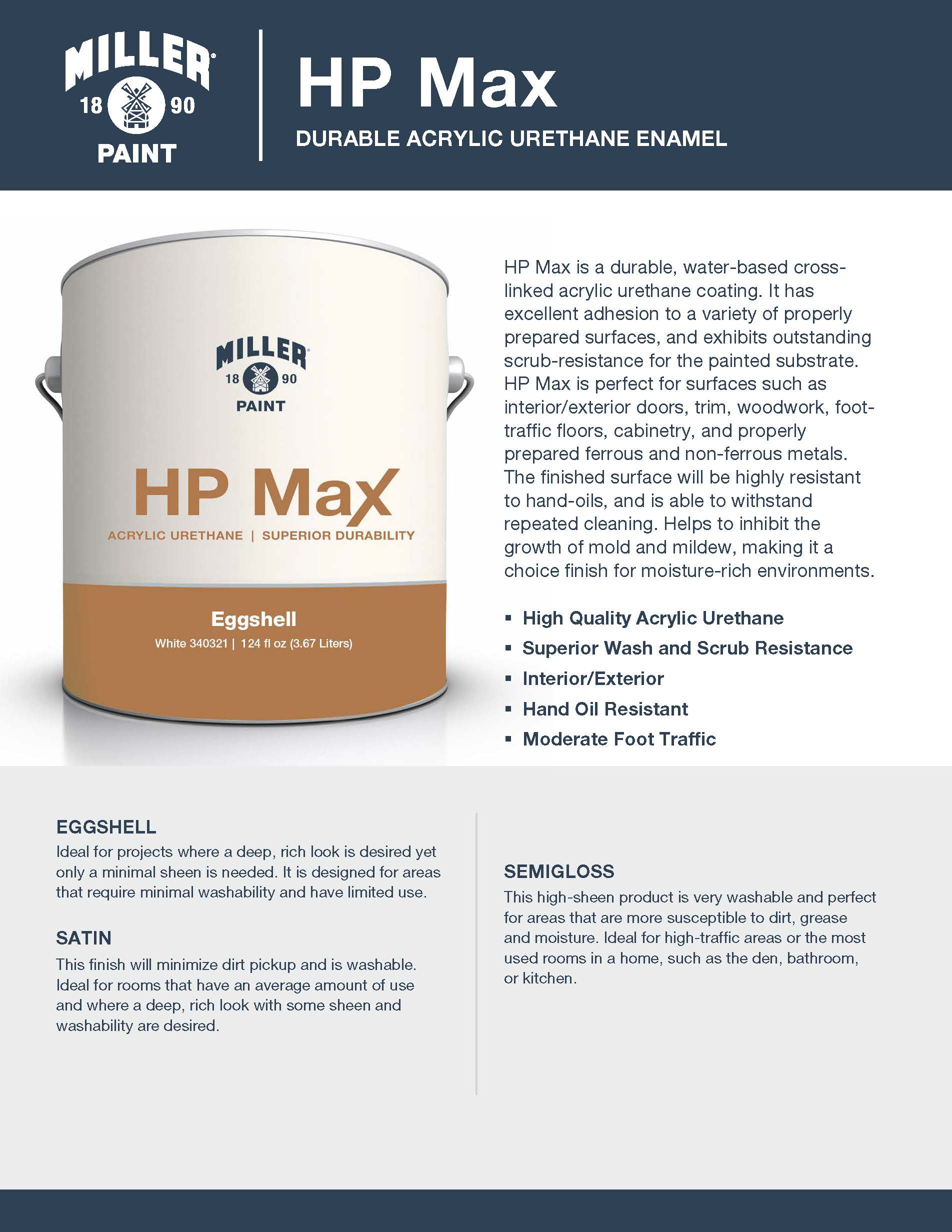 MILLER
18 90
PAINT

HP Max

DURABLE ACRYLIC URETHANE ENAMEL

MILLER
18 90
PAINT

HP Max

ACRYLIC URETHANE | SUPERIOR DURABILITY

Eggshell

White 340321 | 124 fl oz (3.67 Liters)

HP Max is a durable, water-based cross-linked acrylic urethane coating. It has excellent adhesion to a variety of properly prepared surfaces, and exhibits outstanding scrub-resistance for the painted substrate. HP Max is perfect for surfaces such as interior/exterior doors, trim, woodwork, foot-traffic floors, cabinetry, and properly prepared ferrous and non-ferrous metals. The finished surface will be highly resistant to hand-oils, and is able to withstand repeated cleaning. Helps to inhibit the growth of mold and mildew, making it a choice finish for moisture-rich environments.

▪ High Quality Acrylic Urethane
▪ Superior Wash and Scrub Resistance
▪ Interior/Exterior
▪ Hand Oil Resistant
▪ Moderate Foot Traffic

EGGSHELL
Ideal for projects where a deep, rich look is desired yet only a minimal sheen is needed. It is designed for areas that require minimal washability and have limited use.

SATIN
This finish will minimize dirt pickup and is washable. Ideal for rooms that have an average amount of use and where a deep, rich look with some sheen and washability are desired.

SEMIGLOSS
This high-sheen product is very washable and perfect for areas that are more susceptible to dirt, grease and moisture. Ideal for high-traffic areas or the most used rooms in a home, such as the den, bathroom, or kitchen.